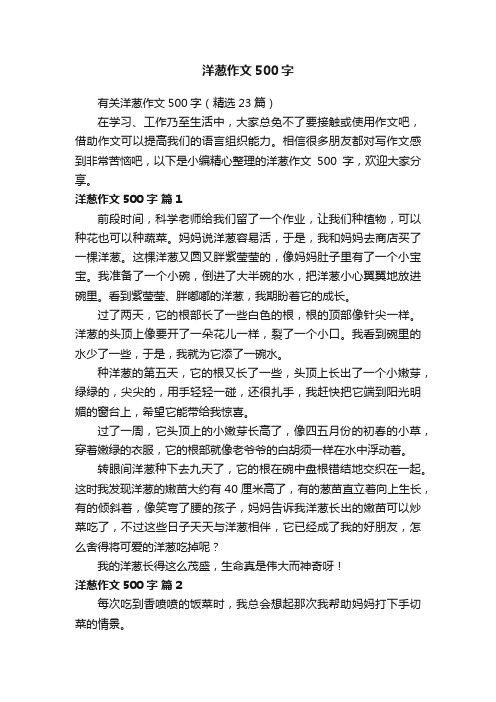 洋葱作文500字

有关洋葱作文500字（精选23篇）

在学习、工作乃至生活中，大家总免不了要接触或使用作文吧，借助作文可以提高我们的语言组织能力。相信很多朋友都对写作文感到非常苦恼吧，以下是小编精心整理的洋葱作文 500 字，欢迎大家分享。

洋葱作文500字 篇1

前段时间，科学老师给我们留了一个作业，让我们种植物，可以种花也可以种蔬菜。妈妈说洋葱容易活，于是，我和妈妈去商店买了一棵洋葱。这棵洋葱又圆又胖紫莹莹的，像妈妈肚子里有了一个小宝宝。我准备了一个小碗，倒进了大半碗的水，把洋葱小心翼翼地放进碗里。看到紫莹莹、胖嘟嘟的洋葱，我期盼着它的成长。

过了两天，它的根部长了一些白色的根，根的顶部像针尖一样。洋葱的头顶上像要开了一朵花儿一样，裂了一个小口。我看到碗里的水少了一些，于是，我就为它添了一碗水。

种洋葱的第五天，它的根又长了一些，头顶上长出了一个小嫩芽，绿绿的，尖尖的，用手轻轻一碰，还很扎手，我赶快把它端到阳光明媚的窗台上，希望它能带给我惊喜。

过了一周，它头顶上的小嫩芽长高了，像四五月份的初春的小草，穿着嫩绿的衣服，它的根部就像老爷爷的白胡须一样在水中浮动着。

转眼间洋葱种下去九天了，它的根在碗中盘根错结地交织在一起。这时我发现洋葱的嫩苗大约有40厘米高了，有的葱苗直立着向上生长，有的倾斜着，像笑弯了腰的孩子，妈妈告诉我洋葱长出的嫩苗可以炒菜吃了，不过这些日子天天与洋葱相伴，它已经成了我的好朋友，怎么舍得将可爱的洋葱吃掉呢？

我的洋葱长得这么茂盛，生命真是伟大而神奇呀！

洋葱作文500字 篇2

每次吃到香喷喷的饭菜时，我总会想起那次我帮助妈妈打下手切菜的情景。